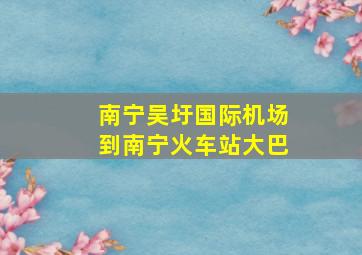 南宁吴圩国际机场
到南宁火车站大巴